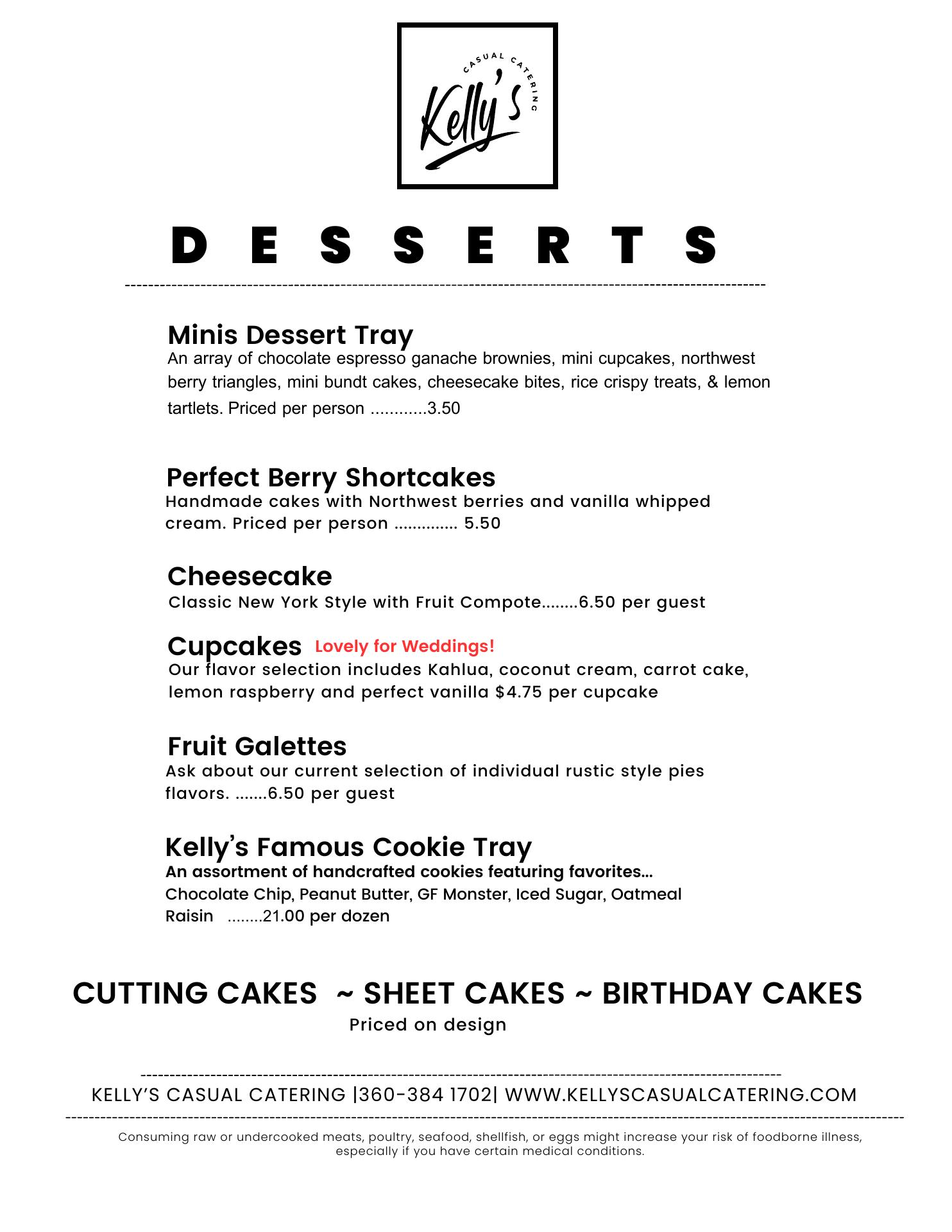 CASUAL CATERING
Kelly's

DESSERTS

Minis Dessert Tray
An array of chocolate espresso ganache brownies, mini cupcakes, northwest berry triangles, mini bundt cakes, cheesecake bites, rice crispy treats, & lemon tartlets. Priced per person ............3.50

Perfect Berry Shortcakes
Handmade cakes with Northwest berries and vanilla whipped cream. Priced per person .............. 5.50

Cheesecake
Classic New York Style with Fruit Compote........6.50 per guest

Cupcakes Lovely for Weddings!
Our flavor selection includes Kahlua, coconut cream, carrot cake, lemon raspberry and perfect vanilla $4.75 per cupcake

Fruit Galettes
Ask about our current selection of individual rustic style pies flavors. .......6.50 per guest

Kelly's Famous Cookie Tray
An assortment of handcrafted cookies featuring favorites...
Chocolate Chip, Peanut Butter, GF Monster, Iced Sugar, Oatmeal Raisin ........21.00 per dozen

CUTTING CAKES ~ SHEET CAKES ~ BIRTHDAY CAKES
Priced on design

KELLY'S CASUAL CATERING |360-384 1702| WWW.KELLYSCASUALCATERING.COM

Consuming raw or undercooked meats, poultry, seafood, shellfish, or eggs might increase your risk of foodborne illness, especially if you have certain medical conditions.